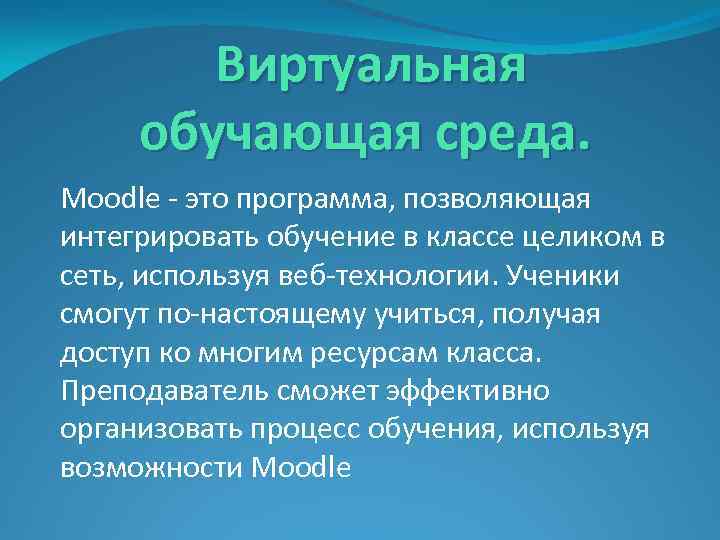 Виртуальная обучающая среда.

Moodle - это программа, позволяющая интегрировать обучение в классе целиком в сеть, используя веб-технологии. Ученики смогут по-настоящему учиться, получая доступ ко многим ресурсам класса. Преподаватель сможет эффективно организовать процесс обучения, используя возможности Moodle